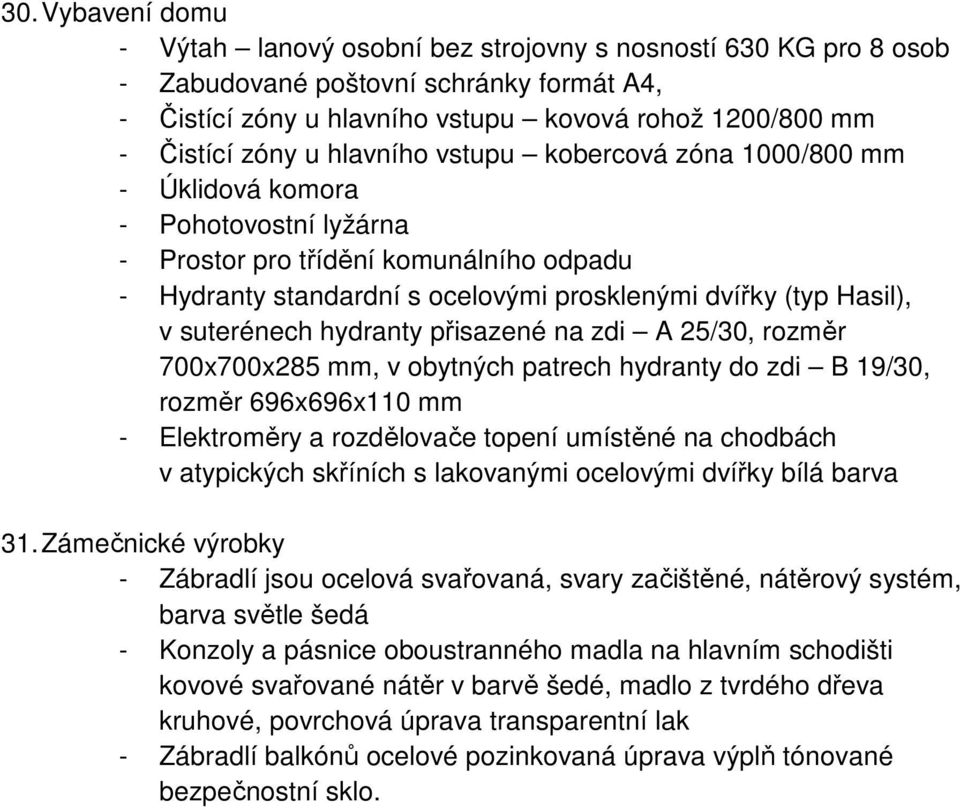 30. Vybavení domu
- Výtah – lanový osobní bez strojovny s nosností 630 KG pro 8 osob
- Zabudované poštovní schránky formát A4,
- Čistící zóny u hlavního vstupu – kovová rohož 1200/800 mm
- Čistící zóny u hlavního vstupu – kobercová zóna 1000/800 mm
- Úklidová komora
- Pohotovostní lyžárna
- Prostor pro třídění komunálního odpadu
- Hydranty standardní s ocelovými prosklenými dvířky (typ Hasil), v suterénech hydranty přisazené na zdi – A 25/30, rozměr 700x700x285 mm, v obytných patrech hydranty do zdi – B 19/30, rozměr 696x696x110 mm
- Elektroměry a rozdělovače topení umístěné na chodbách v atypických skříních s lakovanými ocelovými dvířky bílá barva

31. Zámečnické výrobky
- Zábradlí jsou ocelová svařovaná, svary začištěné, nátěrový systém, barva světle šedá
- Konzoly a pásnice oboustranného madla na hlavním schodišti kovové svařované nátěr v barvě šedé, madlo z tvrdého dřeva kruhové, povrchová úprava transparentní lak
- Zábradlí balkónů ocelové pozinkovaná úprava výplň tónované bezpečnostní sklo.